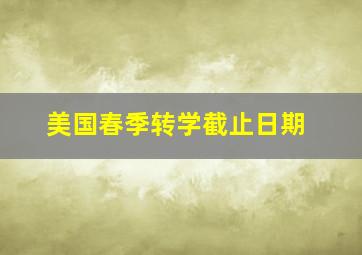 美国春季转学截止日期